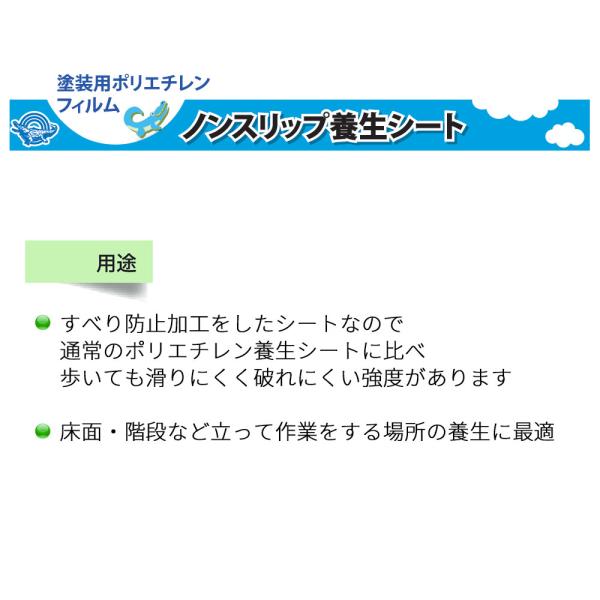 塗装用ポリエチレンフィルム

ノンスリップ養生シート

用途

すべり防止加工をしたシートなので
通常のポリエチレン養生シートに比べ
歩いても滑りにくく破れにくい強度があります

床面・階段など立って作業をする場所の養生に最適